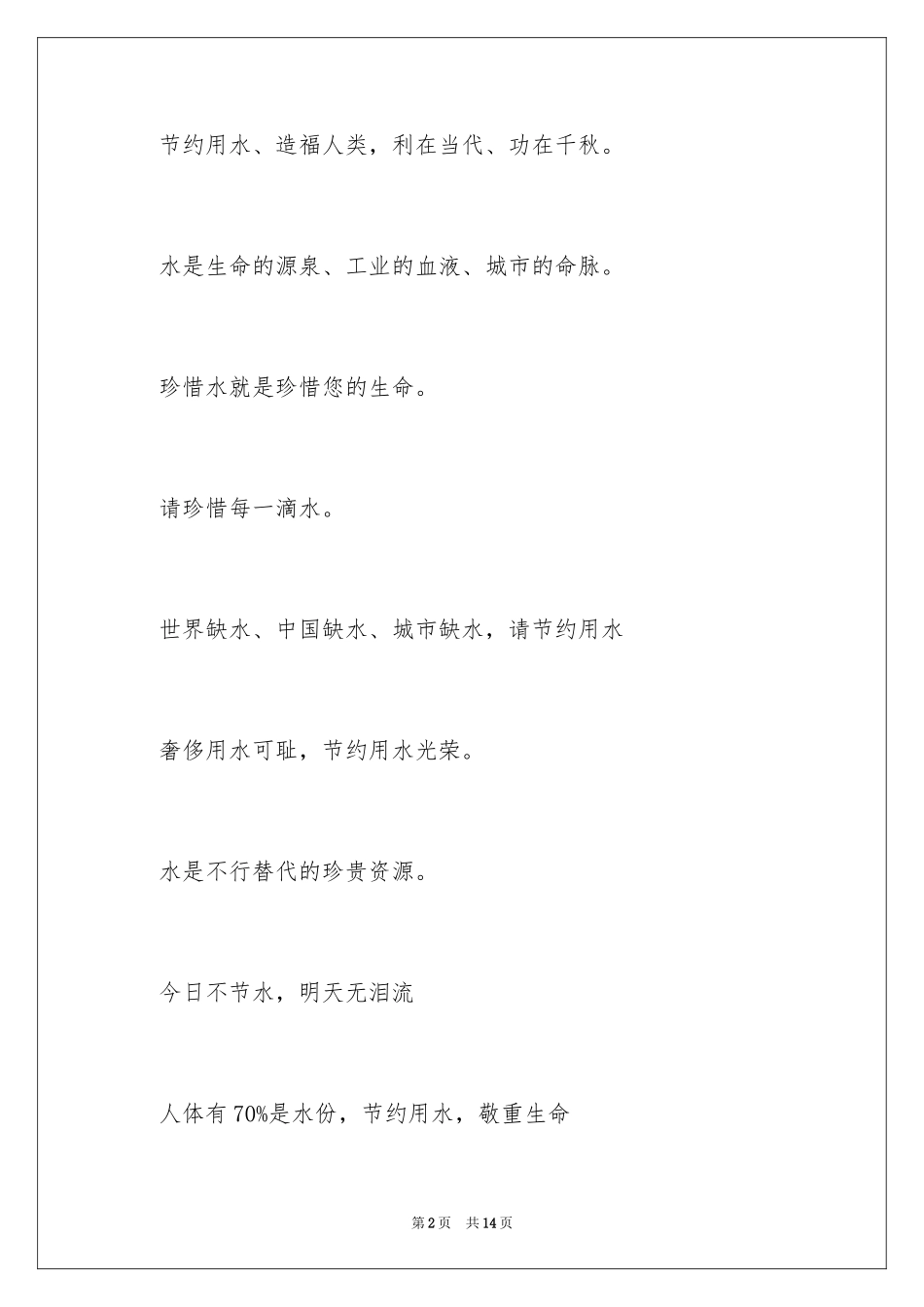 节约用水、造福人类，利在当代、功在千秋。

水是生命的源泉、工业的血液、城市的命脉。

珍惜水就是珍惜您的生命。

请珍惜每一滴水。

世界缺水、中国缺水、城市缺水，请节约用水

奢侈用水可耻，节约用水光荣。

水是不行替代的珍贵资源。

今日不节水，明天无泪流

人体有 70%是水份，节约用水，敬重生命

第 2 页　共 14 页